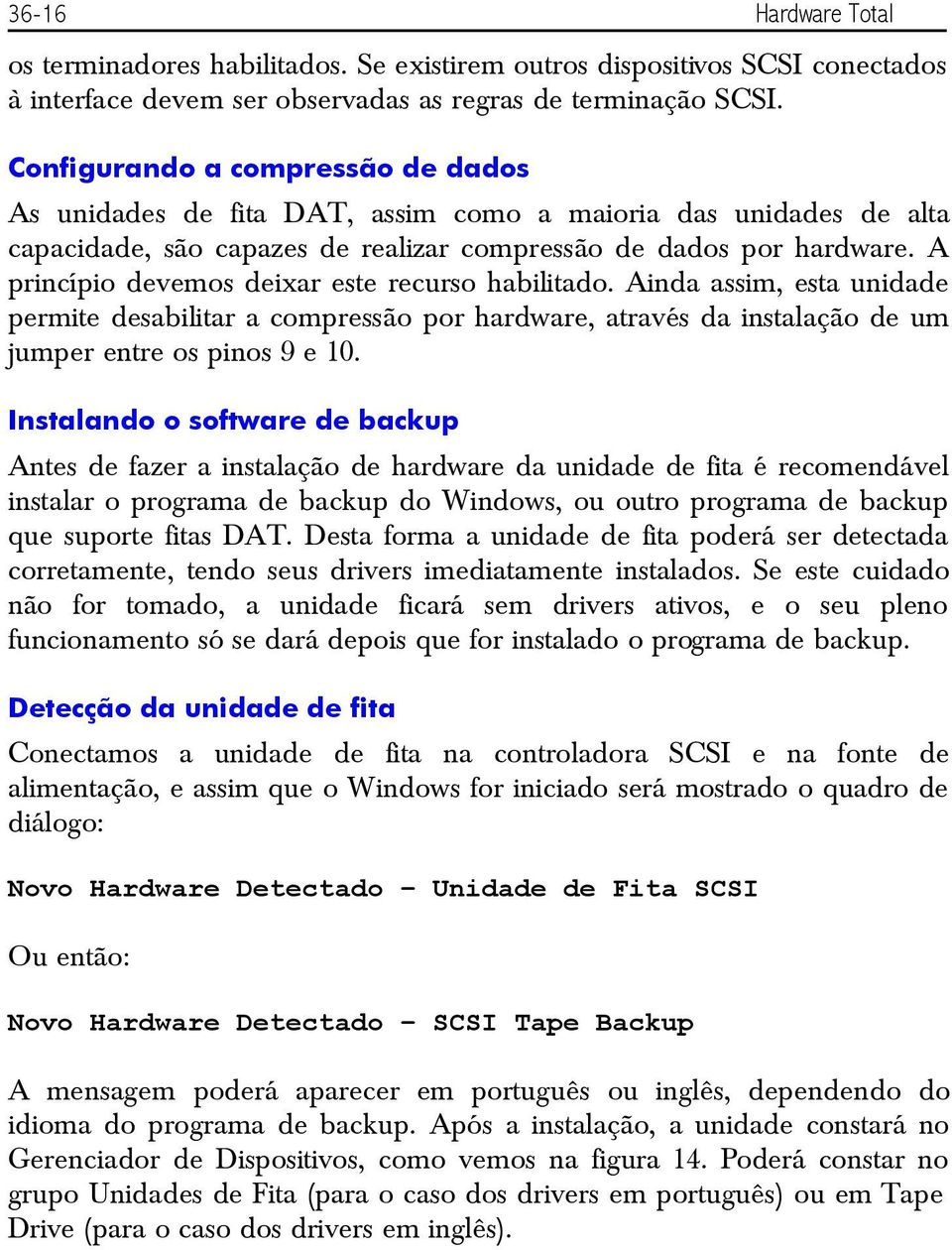 36-16 Hardware Total

os terminadores habilitados. Se existirem outros dispositivos SCSI conectados à interface devem ser observadas as regras de terminação SCSI.

Configurando a compressão de dados

As unidades de fita DAT, assim como a maioria das unidades de alta capacidade, são capazes de realizar compressão de dados por hardware. A princípio devemos deixar este recurso habilitado. Ainda assim, esta unidade permite desabilitar a compressão por hardware, através da instalação de um jumper entre os pinos 9 e 10.

Instalando o software de backup

Antes de fazer a instalação de hardware da unidade de fita é recomendável instalar o programa de backup do Windows, ou outro programa de backup que suporte fitas DAT. Desta forma a unidade de fita poderá ser detectada corretamente, tendo seus drivers imediatamente instalados. Se este cuidado não for tomado, a unidade ficará sem drivers ativos, e o seu pleno funcionamento só se dará depois que for instalado o programa de backup.

Detecção da unidade de fita

Conectamos a unidade de fita na controladora SCSI e na fonte de alimentação, e assim que o Windows for iniciado será mostrado o quadro de diálogo:

Novo Hardware Detectado – Unidade de Fita SCSI

Ou então:

Novo Hardware Detectado – SCSI Tape Backup

A mensagem poderá aparecer em português ou inglês, dependendo do idioma do programa de backup. Após a instalação, a unidade constará no Gerenciador de Dispositivos, como vemos na figura 14. Poderá constar no grupo Unidades de Fita (para o caso dos drivers em português) ou em Tape Drive (para o caso dos drivers em inglês).